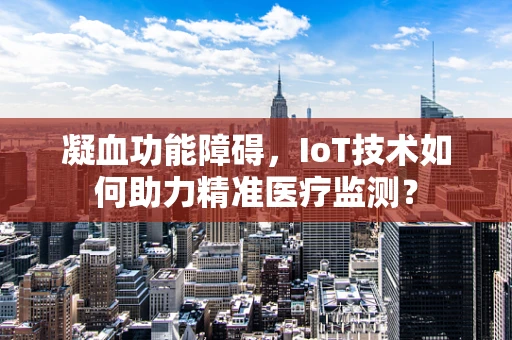 凝血功能障碍，IoT技术如何助力精准医疗监测？